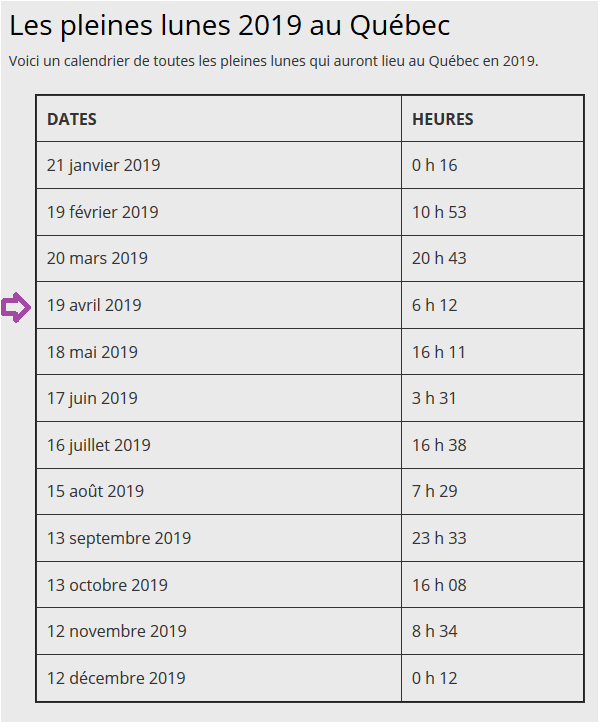 Les pleines lunes 2019 au Québec

Voici un calendrier de toutes les pleines lunes qui auront lieu au Québec en 2019.

| DATES | HEURES |
|---|---|
| 21 janvier 2019 | 0 h 16 |
| 19 février 2019 | 10 h 53 |
| 20 mars 2019 | 20 h 43 |
| 19 avril 2019 | 6 h 12 |
| 18 mai 2019 | 16 h 11 |
| 17 juin 2019 | 3 h 31 |
| 16 juillet 2019 | 16 h 38 |
| 15 août 2019 | 7 h 29 |
| 13 septembre 2019 | 23 h 33 |
| 13 octobre 2019 | 16 h 08 |
| 12 novembre 2019 | 8 h 34 |
| 12 décembre 2019 | 0 h 12 |